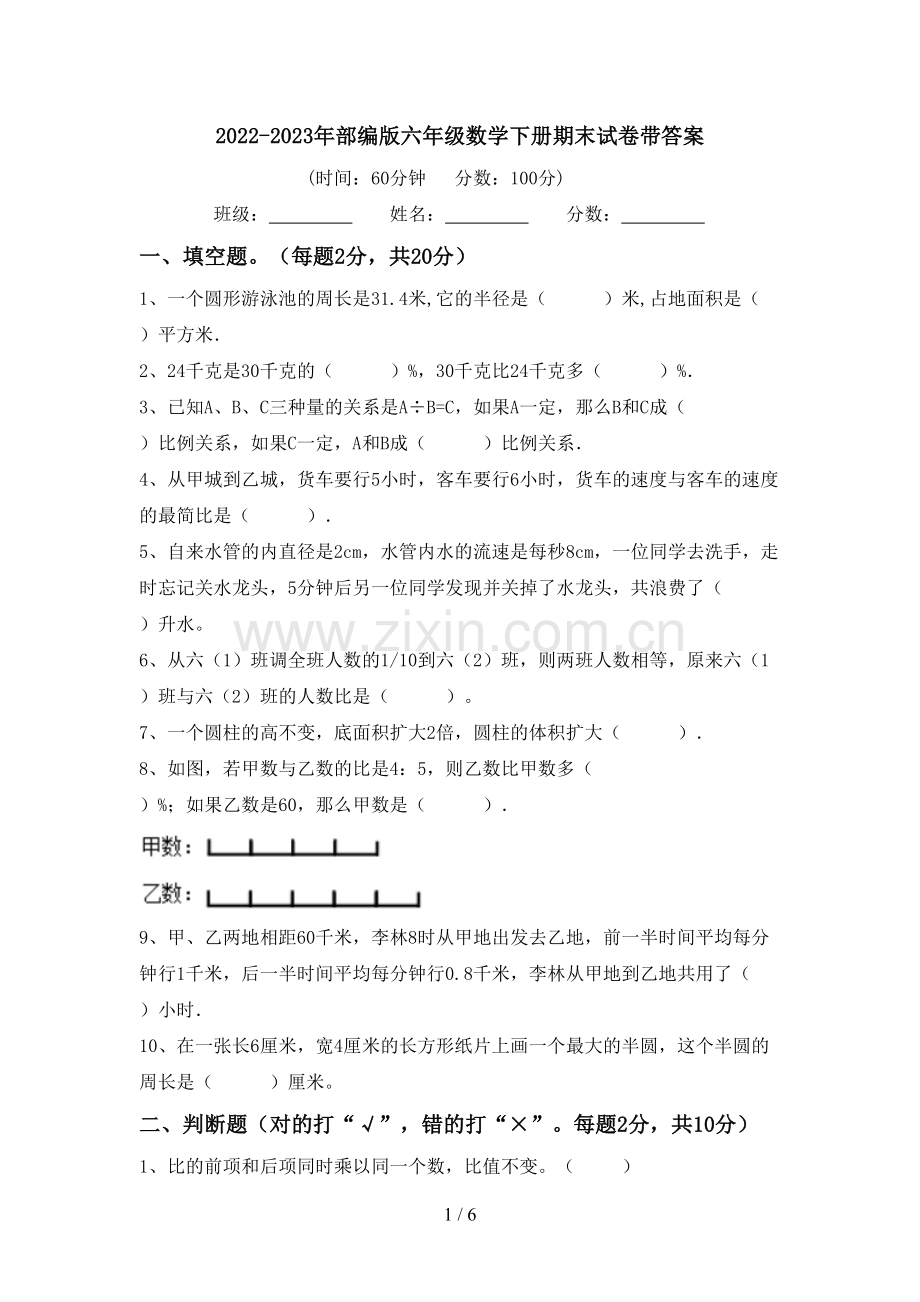 2022-2023年部编版六年级数学下册期末试卷带答案

(时间：60分钟　分数：100分)

班级：____ 姓名：____ 分数：____

一、填空题。（每题2分，共20分）

1、一个圆形游泳池的周长是31.4米,它的半径是（　　）米,占地面积是（　　）平方米.

2、24千克是30千克的（　　）%，30千克比24千克多（　　）%.

3、已知A、B、C三种量的关系是A÷B=C，如果A一定，那么B和C成（　　）比例关系，如果C一定，A和B成（　　）比例关系.

4、从甲城到乙城，货车要行5小时，客车要行6小时，货车的速度与客车的速度的最简比是（　　）.

5、自来水管的内直径是2cm，水管内水的流速是每秒8cm，一位同学去洗手，走时忘记关水龙头，5分钟后另一位同学发现并关掉了水龙头，共浪费了（　　）升水。

6、从六（1）班调全班人数的1/10到六（2）班，则两班人数相等，原来六（1）班与六（2）班的人数比是（　　）。

7、一个圆柱的高不变，底面积扩大2倍，圆柱的体积扩大（　　）.

8、如图，若甲数与乙数的比是4：5，则乙数比甲数多（　　）%；如果乙数是60，那么甲数是（　　）.

甲数：

乙数：

9、甲、乙两地相距60千米，李林8时从甲地出发去乙地，前一半时间平均每分钟行1千米，后一半时间平均每分钟行0.8千米，李林从甲地到乙地共用了（　　）小时.

10、在一张长6厘米，宽4厘米的长方形纸片上画一个最大的半圆，这个半圆的周长是（　　）厘米。

二、判断题（对的打“√”，错的打“×”。每题2分，共10分）

1、比的前项和后项同时乘以同一个数，比值不变。（　　）

1 / 6

www.zixin.com.cn